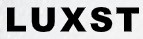 LUXST